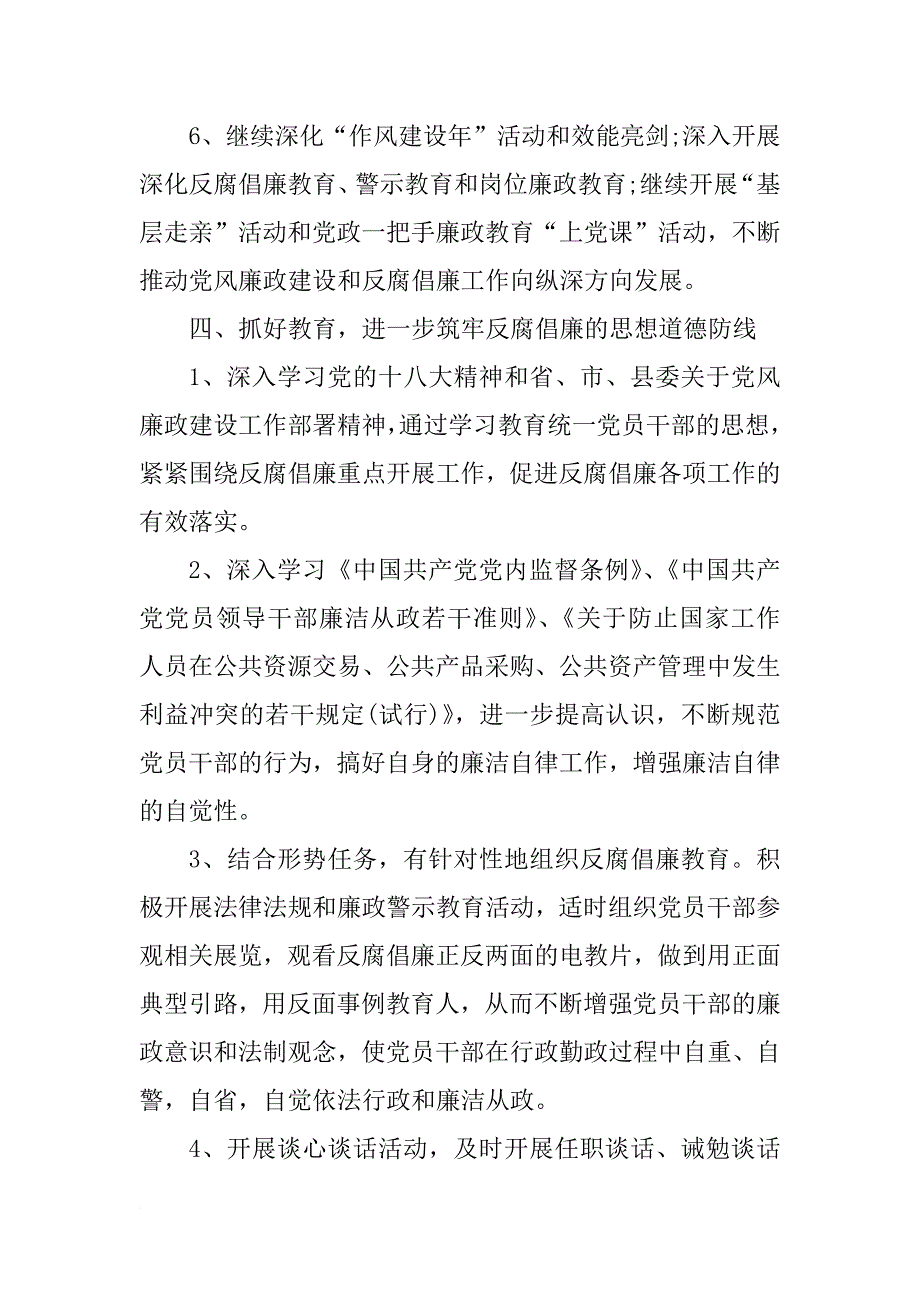 6、继续深化“作风建设年”活动和效能亮剑;深入开展深化反腐倡廉教育、警示教育和岗位廉政教育;继续开展“基层走亲”活动和党政一把手廉政教育“上党课”活动，不断推动党风廉政建设和反腐倡廉工作向纵深方向发展。

四、抓好教育，进一步筑牢反腐倡廉的思想道德防线

1、深入学习党的十八大精神和省、市、县委关于党风廉政建设工作部署精神,通过学习教育统一党员干部的思想，紧紧围绕反腐倡廉重点开展工作，促进反腐倡廉各项工作的有效落实。

2、深入学习《中国共产党党内监督条例》、《中国共产党党员领导干部廉洁从政若干准则》、《关于防止国家工作人员在公共资源交易、公共产品采购、公共资产管理中发生利益冲突的若干规定(试行)》，进一步提高认识，不断规范党员干部的行为，搞好自身的廉洁自律工作，增强廉洁自律的自觉性。

3、结合形势任务，有针对性地组织反腐倡廉教育。积极开展法律法规和廉政警示教育活动，适时组织党员干部参观相关展览，观看反腐倡廉正反两面的电教片，做到用正面典型引路，用反面事例教育人，从而不断增强党员干部的廉政意识和法制观念，使党员干部在行政勤政过程中自重、自警，自省，自觉依法行政和廉洁从政。

4、开展谈心谈话活动，及时开展任职谈话、诫勉谈话